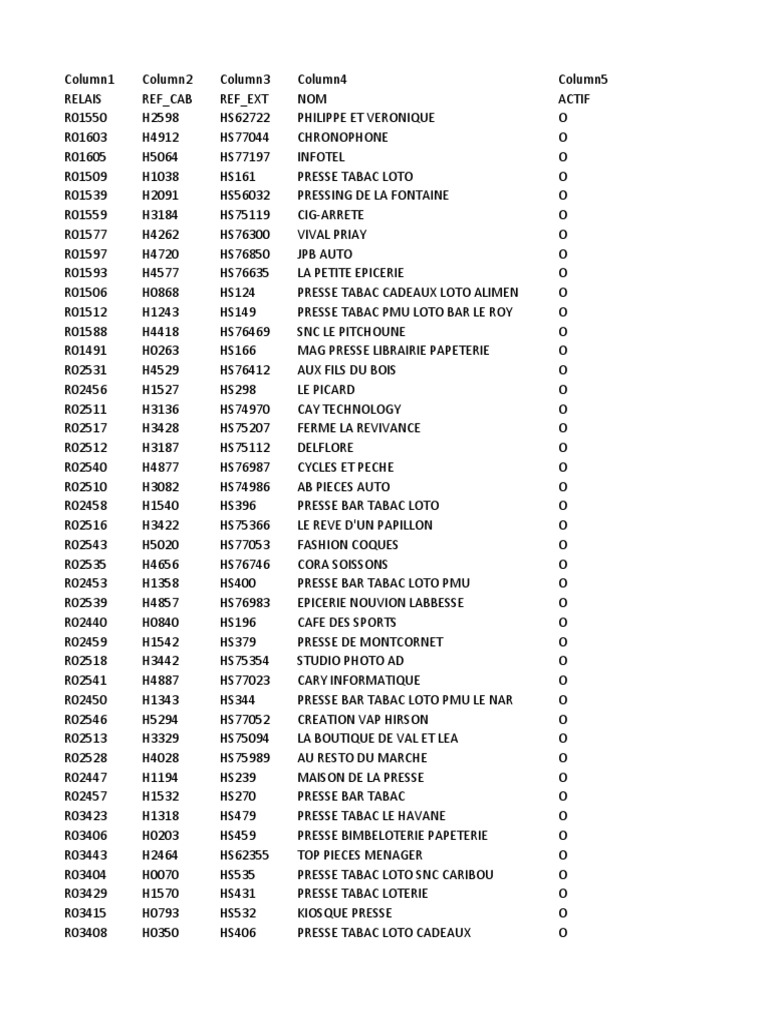 | Column1 | Column2 | Column3 | Column4 | Column5 |
|---|---|---|---|---|
| RELAIS | REF_CAB | REF_EXT | NOM | ACTIF |
| R01550 | H2598 | HS62722 | PHILIPPE ET VERONIQUE | O |
| R01603 | H4912 | HS77044 | CHRONOPHONE | O |
| R01605 | H5064 | HS77197 | INFOTEL | O |
| R01509 | H1038 | HS161 | PRESSE TABAC LOTO | O |
| R01539 | H2091 | HS56032 | PRESSING DE LA FONTAINE | O |
| R01559 | H3184 | HS75119 | CIG-ARRETE | O |
| R01577 | H4262 | HS76300 | VIVAL PRIAY | O |
| R01597 | H4720 | HS76850 | JPB AUTO | O |
| R01593 | H4577 | HS76635 | LA PETITE EPICERIE | O |
| R01506 | H0868 | HS124 | PRESSE TABAC CADEAUX LOTO ALIMEN | O |
| R01512 | H1243 | HS149 | PRESSE TABAC PMU LOTO BAR LE ROY | O |
| R01588 | H4418 | HS76469 | SNC LE PITCHOUNE | O |
| R01491 | H0263 | HS166 | MAG PRESSE LIBRAIRIE PAPETERIE | O |
| R02531 | H4529 | HS76412 | AUX FILS DU BOIS | O |
| R02456 | H1527 | HS298 | LE PICARD | O |
| R02511 | H3136 | HS74970 | CAY TECHNOLOGY | O |
| R02517 | H3428 | HS75207 | FERME LA REVIVANCE | O |
| R02512 | H3187 | HS75112 | DELFLORE | O |
| R02540 | H4877 | HS76987 | CYCLES ET PECHE | O |
| R02510 | H3082 | HS74986 | AB PIECES AUTO | O |
| R02458 | H1540 | HS396 | PRESSE BAR TABAC LOTO | O |
| R02516 | H3422 | HS75366 | LE REVE D'UN PAPILLON | O |
| R02543 | H5020 | HS77053 | FASHION COQUES | O |
| R02535 | H4656 | HS76746 | CORA SOISSONS | O |
| R02453 | H1358 | HS400 | PRESSE BAR TABAC LOTO PMU | O |
| R02539 | H4857 | HS76983 | EPICERIE NOUVION LABBESSE | O |
| R02440 | H0840 | HS196 | CAFE DES SPORTS | O |
| R02459 | H1542 | HS379 | PRESSE DE MONTCORNET | O |
| R02518 | H3442 | HS75354 | STUDIO PHOTO AD | O |
| R02541 | H4887 | HS77023 | CARY INFORMATIQUE | O |
| R02450 | H1343 | HS344 | PRESSE BAR TABAC LOTO PMU LE NAR | O |
| R02546 | H5294 | HS77052 | CREATION VAP HIRSON | O |
| R02513 | H3329 | HS75094 | LA BOUTIQUE DE VAL ET LEA | O |
| R02528 | H4028 | HS75989 | AU RESTO DU MARCHE | O |
| R02447 | H1194 | HS239 | MAISON DE LA PRESSE | O |
| R02457 | H1532 | HS270 | PRESSE BAR TABAC | O |
| R03423 | H1318 | HS479 | PRESSE TABAC LE HAVANE | O |
| R03406 | H0203 | HS459 | PRESSE BIMBELOTERIE PAPETERIE | O |
| R03443 | H2464 | HS62355 | TOP PIECES MENAGER | O |
| R03404 | H0070 | HS535 | PRESSE TABAC LOTO SNC CARIBOU | O |
| R03429 | H1570 | HS431 | PRESSE TABAC LOTERIE | O |
| R03415 | H0793 | HS532 | KIOSQUE PRESSE | O |
| R03408 | H0350 | HS406 | PRESSE TABAC LOTO CADEAUX | O |